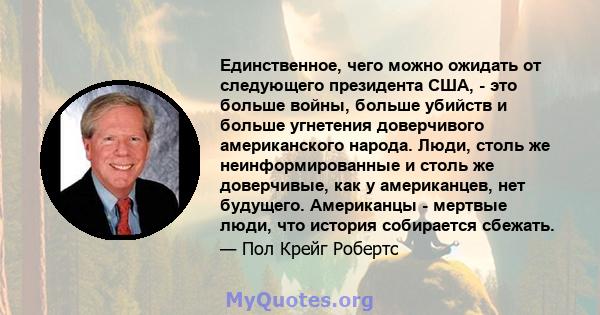 Единственное, чего можно ожидать от следующего президента США, - это больше войны, больше убийств и больше угнетения доверчивого американского народа. Люди, столь же неинформированные и столь же доверчивые, как у американцев, нет будущего. Американцы - мертвые люди, что история собирается сбежать.
— Пол Крейг Робертс

MyQuotes.org